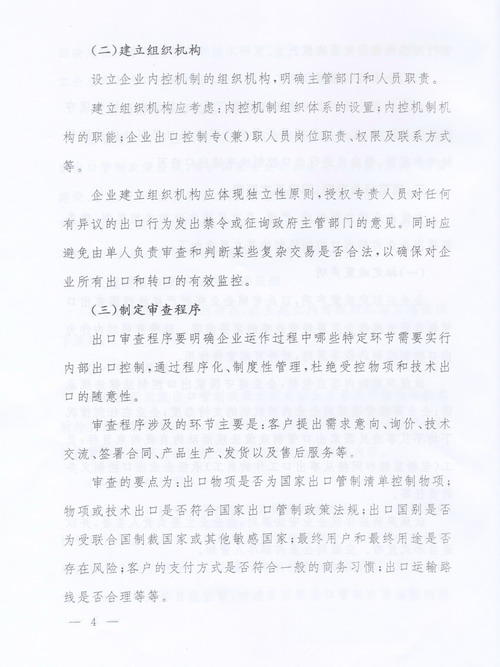 （二）建立组织机构

设立企业内控机制的组织机构，明确主管部门和人员职责。

建立组织机构应考虑：内控机制组织体系的设置；内控机制机构的职能；企业出口控制专（兼）职人员岗位职责、权限及联系方式等。

企业建立组织机构应体现独立性原则，授权专责人员对任何有异议的出口行为发出禁令或征询政府主管部门的意见。同时应避免由单人负责审查和判断某些复杂交易是否合法，以确保对企业所有出口和转口的有效监控。

（三）制定审查程序

出口审查程序要明确企业运作过程中哪些特定环节需要实行内部出口控制，通过程序化、制度性管理，杜绝受控物项和技术出口的随意性。

审查程序涉及的环节主要是：客户提出需求意向、询价、技术交流、签署合同、产品生产、发货以及售后服务等。

审查的要点为：出口物项是否为国家出口管制清单控制物项；物项或技术出口是否符合国家出口管制政策法规；出口国别是否为受联合国制裁国家或其他敏感国家；最终用户和最终用途是否存在风险；客户的支付方式是否符合一般的商务习惯；出口运输路线是否合理等等。

— 4 —